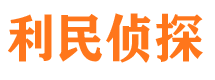 利民侦探